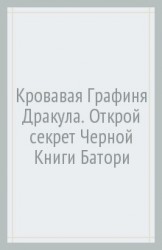 Кровавая Графиня Дракула. Открой секрет Черной Книги Батори